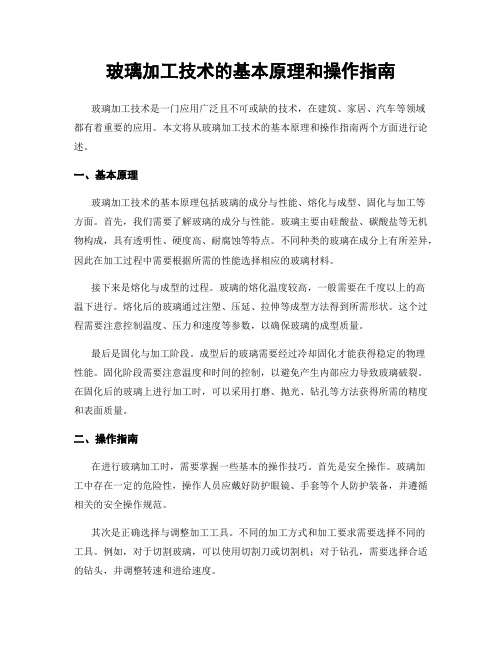 玻璃加工技术的基本原理和操作指南

玻璃加工技术是一门应用广泛且不可或缺的技术，在建筑、家居、汽车等领域都有着重要的应用。本文将从玻璃加工技术的基本原理和操作指南两个方面进行论述。

一、基本原理

玻璃加工技术的基本原理包括玻璃的成分与性能、熔化与成型、固化与加工等方面。首先，我们需要了解玻璃的成分与性能。玻璃主要由硅酸盐、碳酸盐等无机物构成，具有透明性、硬度高、耐腐蚀等特点。不同种类的玻璃在成分上有所差异，因此在加工过程中需要根据所需的性能选择相应的玻璃材料。

接下来是熔化与成型的过程。玻璃的熔化温度较高，一般需要在千度以上的高温下进行。熔化后的玻璃通过注塑、压延、拉伸等成型方法得到所需形状。这个过程需要注意控制温度、压力和速度等参数，以确保玻璃的成型质量。

最后是固化与加工阶段。成型后的玻璃需要经过冷却固化才能获得稳定的物理性能。固化阶段需要注意温度和时间的控制，以避免产生内部应力导致玻璃破裂。在固化后的玻璃上进行加工时，可以采用打磨、抛光、钻孔等方法获得所需的精度和表面质量。

二、操作指南

在进行玻璃加工时，需要掌握一些基本的操作技巧。首先是安全操作。玻璃加工中存在一定的危险性，操作人员应戴好防护眼镜、手套等个人防护装备，并遵循相关的安全操作规范。

其次是正确选择与调整加工工具。不同的加工方式和加工要求需要选择不同的工具。例如，对于切割玻璃，可以使用切割刀或切割机；对于钻孔，需要选择合适的钻头，并调整转速和进给速度。